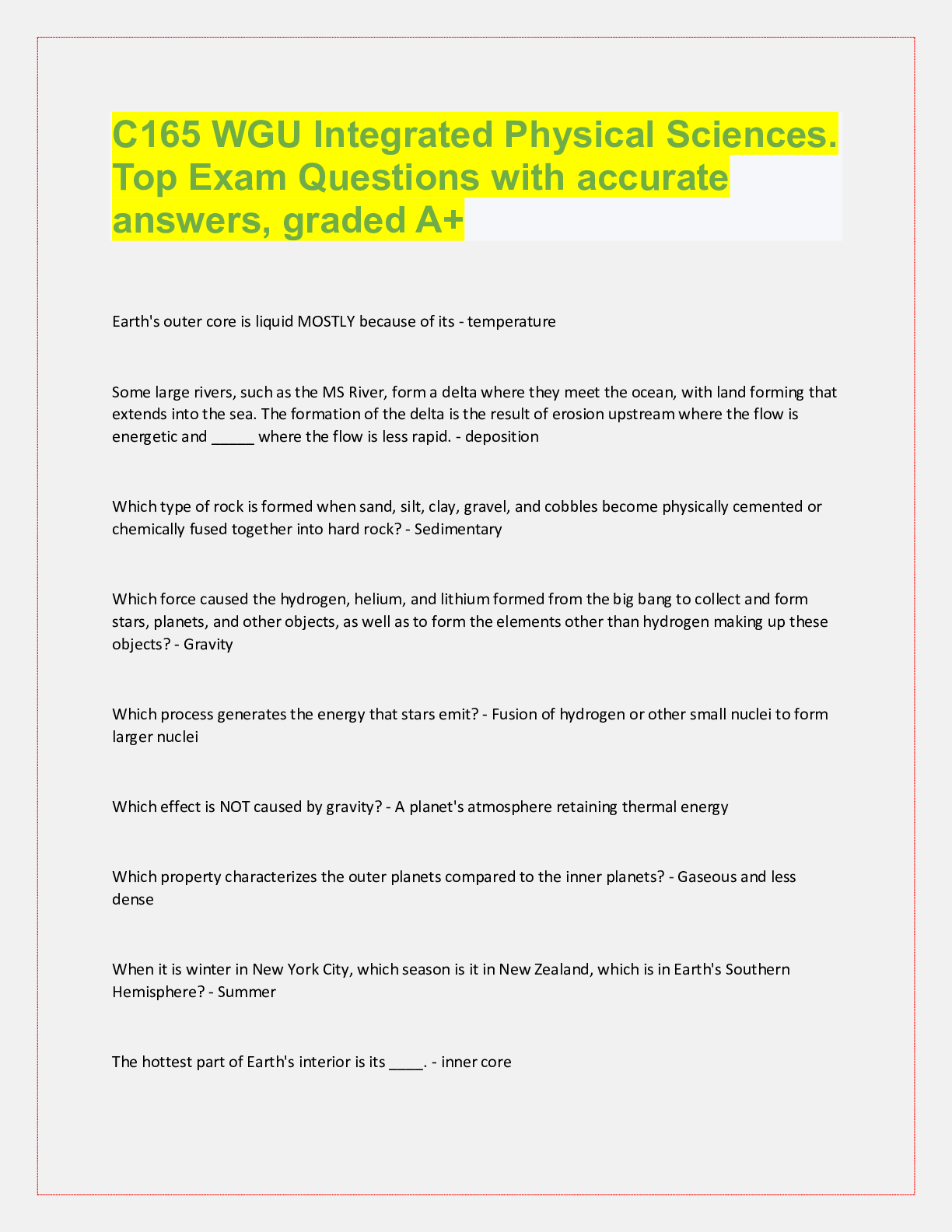 C165 WGU Integrated Physical Sciences. Top Exam Questions with accurate answers, graded A+

Earth's outer core is liquid MOSTLY because of its - temperature

Some large rivers, such as the MS River, form a delta where they meet the ocean, with land forming that extends into the sea. The formation of the delta is the result of erosion upstream where the flow is energetic and _____ where the flow is less rapid. - deposition

Which type of rock is formed when sand, silt, clay, gravel, and cobbles become physically cemented or chemically fused together into hard rock? - Sedimentary

Which force caused the hydrogen, helium, and lithium formed from the big bang to collect and form stars, planets, and other objects, as well as to form the elements other than hydrogen making up these objects? - Gravity

Which process generates the energy that stars emit? - Fusion of hydrogen or other small nuclei to form larger nuclei

Which effect is NOT caused by gravity? - A planet's atmosphere retaining thermal energy

Which property characterizes the outer planets compared to the inner planets? - Gaseous and less dense

When it is winter in New York City, which season is it in New Zealand, which is in Earth's Southern Hemisphere? - Summer

The hottest part of Earth's interior is its ____. - inner core